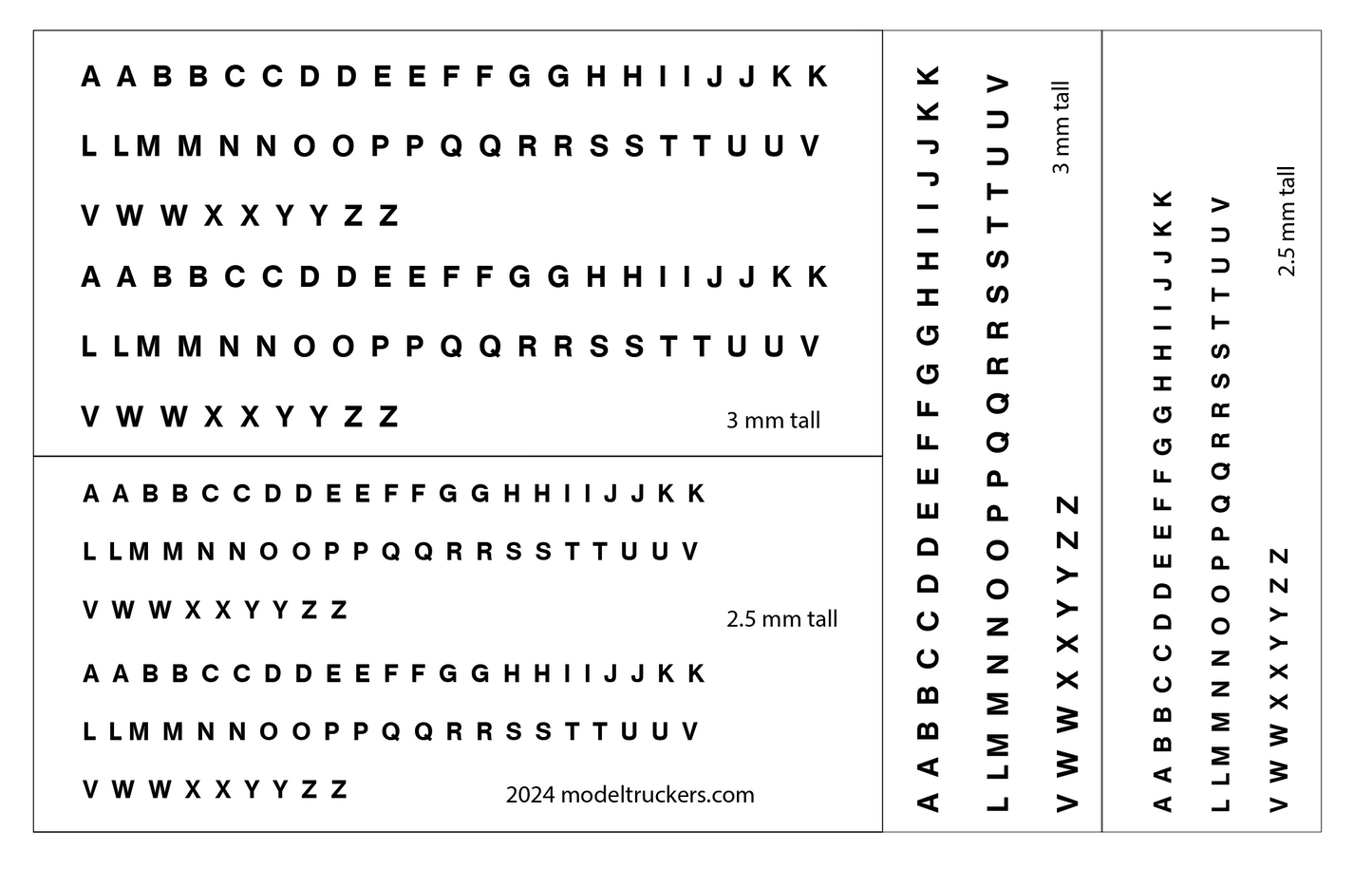 A A B B C C D D E E F F G G H H I I J J K K

L L M M N N O O P P Q Q R R S S T T U U V

V W W X X Y Y Z Z

A A B B C C D D E E F F G G H H I I J J K K

L L M M N N O O P P Q Q R R S S T T U U V

V W W X X Y Y Z Z

3 mm tall

A A B B C C D D E E F F G G H H I I J J K K

L L M M N N O O P P Q Q R R S S T T U U V

V W W X X Y Y Z Z

2.5 mm tall

A A B B C C D D E E F F G G H H I I J J K K

L L M M N N O O P P Q Q R R S S T T U U V

V W W X X Y Y Z Z

2024 modeltruckers.com

A A B B C C D D E E F F G G H H I I J J K K

L L M M N N O O P P Q Q R R S S T T U U V

V W W X X Y Y Z Z

3 mm tall

A A B B C C D D E E F F G G H H I I J J K K

L L M M N N O O P P Q Q R R S S T T U U V

V W W X X Y Y Z Z

2.5 mm tall